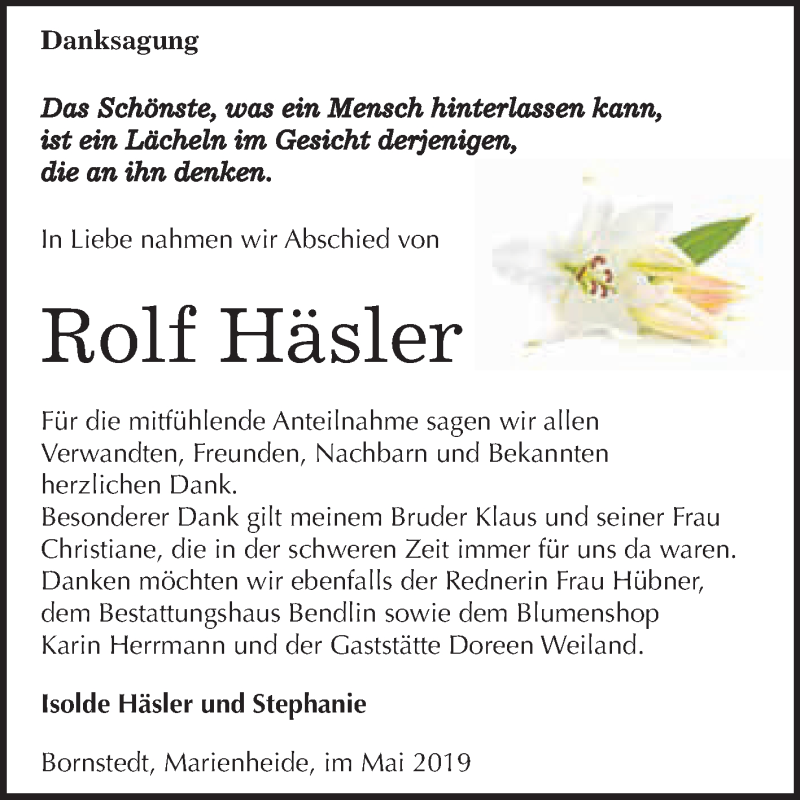 Danksagung

Das Schönste, was ein Mensch hinterlassen kann,
ist ein Lächeln im Gesicht derjenigen,
die an ihn denken.

In Liebe nahmen wir Abschied von

Rolf Häsler

Für die mitfühlende Anteilnahme sagen wir allen Verwandten, Freunden, Nachbarn und Bekannten herzlichen Dank.
Besonderer Dank gilt meinem Bruder Klaus und seiner Frau Christiane, die in der schweren Zeit immer für uns da waren. Danken möchten wir ebenfalls der Rednerin Frau Hübner, dem Bestattungshaus Bendlin sowie dem Blumenshop Karin Herrmann und der Gaststätte Doreen Weiland.

Isolde Häsler und Stephanie

Bornstedt, Marienheide, im Mai 2019